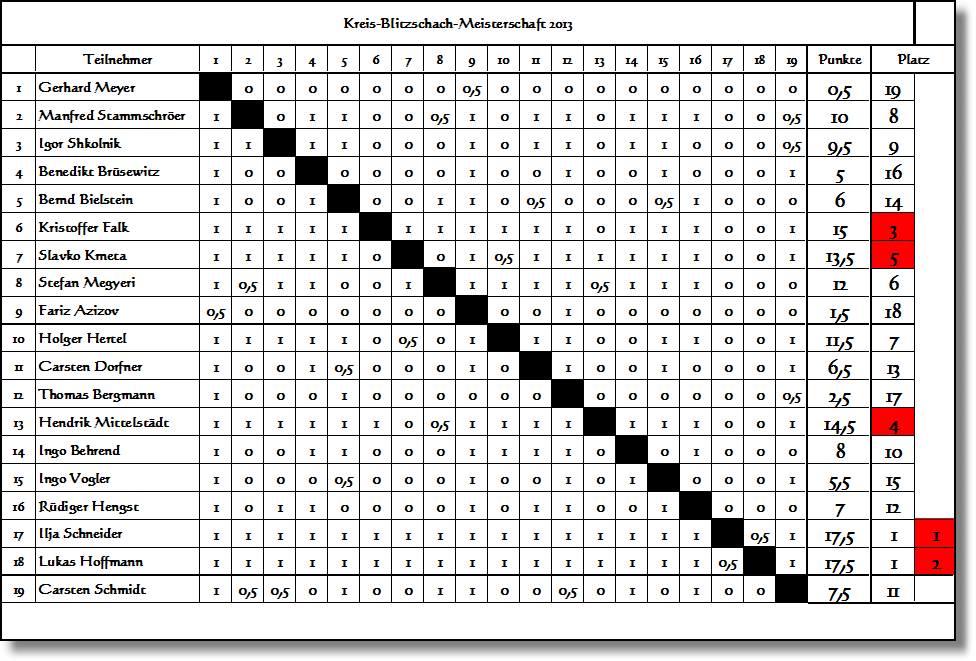 Kreis-Blitzschach-Meisterschaft 2013

| | Teilnehmer | 1 | 2 | 3 | 4 | 5 | 6 | 7 | 8 | 9 | 10 | 11 | 12 | 13 | 14 | 15 | 16 | 17 | 18 | 19 | Punkte | Platz | |
|---|---|---|---|---|---|---|---|---|---|---|---|---|---|---|---|---|---|---|---|---|---|---|---|
| 1 | Gerhard Meyer | | 0 | 0 | 0 | 0 | 0 | 0 | 0 | 0,5 | 0 | 0 | 0 | 0 | 0 | 0 | 0 | 0 | 0 | 0 | 0,5 | 19 | |
| 2 | Manfred Stammschröer | 1 | | 0 | 1 | 1 | 0 | 0 | 0,5 | 1 | 0 | 1 | 1 | 0 | 1 | 1 | 1 | 0 | 0 | 0,5 | 10 | 8 | |
| 3 | Igor Shkolnik | 1 | 1 | | 1 | 1 | 0 | 0 | 0 | 1 | 0 | 1 | 1 | 0 | 1 | 1 | 0 | 0 | 0 | 0,5 | 9,5 | 9 | |
| 4 | Benedikt Brüsewitz | 1 | 0 | 0 | | 0 | 0 | 0 | 0 | 1 | 0 | 0 | 1 | 0 | 0 | 1 | 0 | 0 | 0 | 1 | 5 | 16 | |
| 5 | Bernd Bielstein | 1 | 0 | 0 | 1 | | 0 | 0 | 1 | 1 | 0 | 0,5 | 0 | 0 | 0 | 0,5 | 1 | 0 | 0 | 0 | 6 | 14 | |
| 6 | Kristoffer Falk | 1 | 1 | 1 | 1 | 1 | | 1 | 1 | 1 | 1 | 1 | 1 | 0 | 1 | 1 | 1 | 0 | 0 | 1 | 15 | 3 | |
| 7 | Slavko Kmeta | 1 | 1 | 1 | 1 | 1 | 0 | | 0 | 1 | 0,5 | 1 | 1 | 1 | 1 | 1 | 1 | 0 | 0 | 1 | 13,5 | 5 | |
| 8 | Stefan Megyeri | 1 | 0,5 | 1 | 1 | 0 | 0 | 1 | | 1 | 1 | 1 | 1 | 0,5 | 1 | 1 | 1 | 0 | 0 | 0 | 12 | 6 | |
| 9 | Fariz Azizov | 0,5 | 0 | 0 | 0 | 0 | 0 | 0 | 0 | | 0 | 0 | 1 | 0 | 0 | 0 | 0 | 0 | 0 | 0 | 1,5 | 18 | |
| 10 | Holger Hertel | 1 | 1 | 1 | 1 | 1 | 0 | 0,5 | 0 | 1 | | 1 | 1 | 0 | 0 | 1 | 1 | 0 | 0 | 1 | 11,5 | 7 | |
| 11 | Carsten Dorfner | 1 | 0 | 0 | 1 | 0,5 | 0 | 0 | 0 | 1 | 0 | | 1 | 0 | 0 | 1 | 0 | 0 | 0 | 1 | 6,5 | 13 | |
| 12 | Thomas Bergmann | 1 | 0 | 0 | 0 | 1 | 0 | 0 | 0 | 0 | 0 | 0 | | 0 | 0 | 0 | 0 | 0 | 0 | 0,5 | 2,5 | 17 | |
| 13 | Hendrik Mittelstädt | 1 | 1 | 1 | 1 | 1 | 1 | 0 | 0,5 | 1 | 1 | 1 | 1 | | 1 | 1 | 1 | 0 | 0 | 1 | 14,5 | 4 | |
| 14 | Ingo Behrend | 1 | 0 | 0 | 1 | 1 | 0 | 0 | 0 | 1 | 1 | 1 | 1 | 0 | | 0 | 1 | 0 | 0 | 0 | 8 | 10 | |
| 15 | Ingo Vogler | 1 | 0 | 0 | 0 | 0,5 | 0 | 0 | 0 | 1 | 0 | 0 | 1 | 0 | 1 | | 0 | 0 | 0 | 1 | 5,5 | 15 | |
| 16 | Rüdiger Hengst | 1 | 0 | 1 | 1 | 0 | 0 | 0 | 0 | 1 | 0 | 1 | 1 | 0 | 0 | 1 | | 0 | 0 | 0 | 7 | 12 | |
| 17 | Ilja Schneider | 1 | 1 | 1 | 1 | 1 | 1 | 1 | 1 | 1 | 1 | 1 | 1 | 1 | 1 | 1 | 1 | | 0,5 | 1 | 17,5 | 1 | 1 |
| 18 | Lukas Hoffmann | 1 | 1 | 1 | 1 | 1 | 1 | 1 | 1 | 1 | 1 | 1 | 1 | 1 | 1 | 1 | 1 | 0,5 | | 1 | 17,5 | 1 | 2 |
| 19 | Carsten Schmidt | 1 | 0,5 | 0,5 | 0 | 1 | 0 | 0 | 1 | 1 | 0 | 0 | 0,5 | 0 | 1 | 0 | 1 | 0 | 0 | | 7,5 | 11 | |